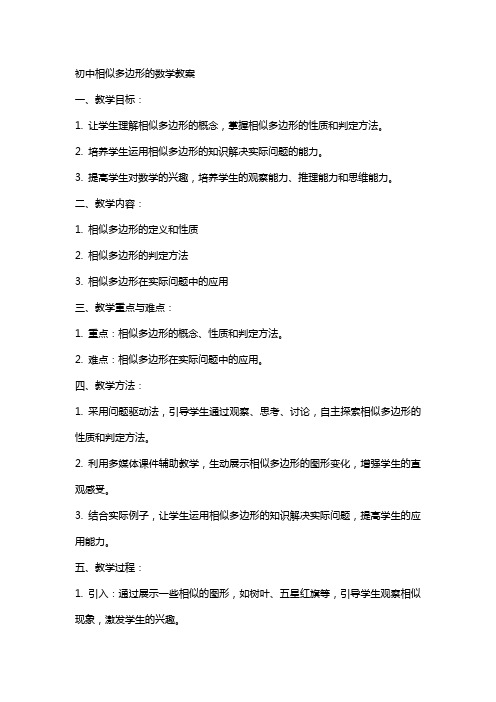 初中相似多边形的数学教案

一、教学目标：

1. 让学生理解相似多边形的概念，掌握相似多边形的性质和判定方法。

2. 培养学生运用相似多边形的知识解决实际问题的能力。

3. 提高学生对数学的兴趣，培养学生的观察能力、推理能力和思维能力。

二、教学内容：

1. 相似多边形的定义和性质

2. 相似多边形的判定方法

3. 相似多边形在实际问题中的应用

三、教学重点与难点：

1. 重点：相似多边形的概念、性质和判定方法。

2. 难点：相似多边形在实际问题中的应用。

四、教学方法：

1. 采用问题驱动法，引导学生通过观察、思考、讨论，自主探索相似多边形的性质和判定方法。

2. 利用多媒体课件辅助教学，生动展示相似多边形的图形变化，增强学生的直观感受。

3. 结合实际例子，让学生运用相似多边形的知识解决实际问题，提高学生的应用能力。

五、教学过程：

1. 引入：通过展示一些相似的图形，如树叶、五星红旗等，引导学生观察相似现象，激发学生的兴趣。